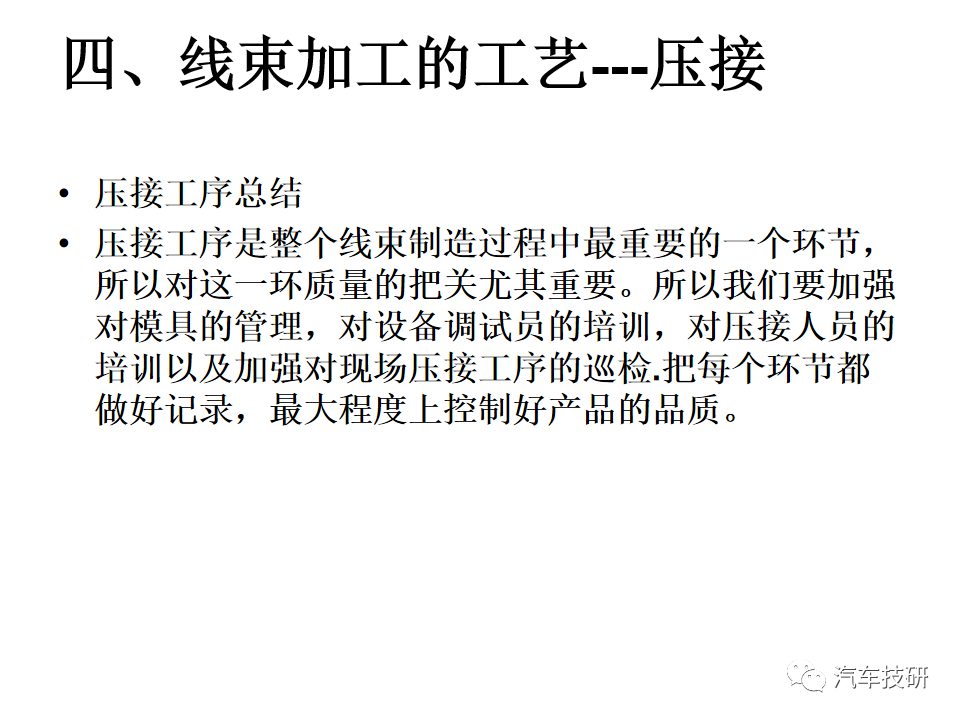 四、线束加工的工艺---压接

• 压接工序总结
• 压接工序是整个线束制造过程中最重要的一个环节，所以对这一环质量的把关尤其重要。所以我们要加强对模具的管理，对设备调试员的培训，对压接人员的培训以及加强对现场压接工序的巡检.把每个环节都做好记录，最大程度上控制好产品的品质。

汽车技研